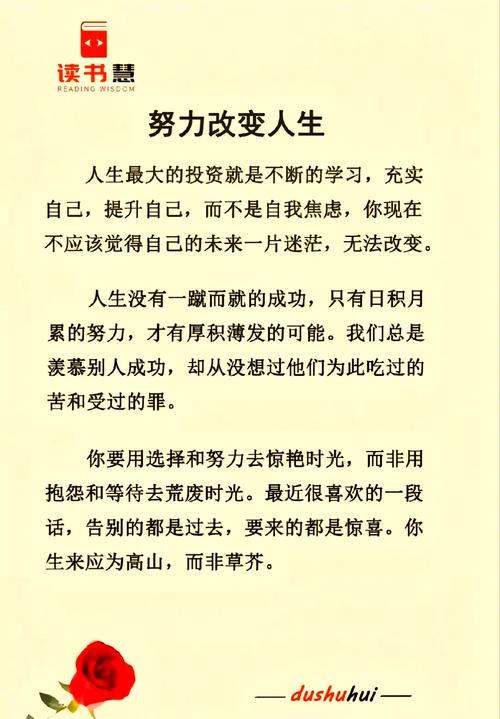 读书慧
READING WISDOM

努力改变人生

人生最大的投资就是不断的学习，充实自己，提升自己，而不是自我焦虑，你现在不应该觉得自己的未来一片迷茫，无法改变。

人生没有一蹴而就的成功，只有日积月累的努力，才有厚积薄发的可能。我们总是羡慕别人成功，却从没想过他们为此吃过的苦和受过的罪。

你要用选择和努力去惊艳时光，而非用抱怨和等待去荒废时光。最近很喜欢的一段话，告别的都是过去，要来的都是惊喜。你生来应为高山，而非草芥。

—— dushuhui ——